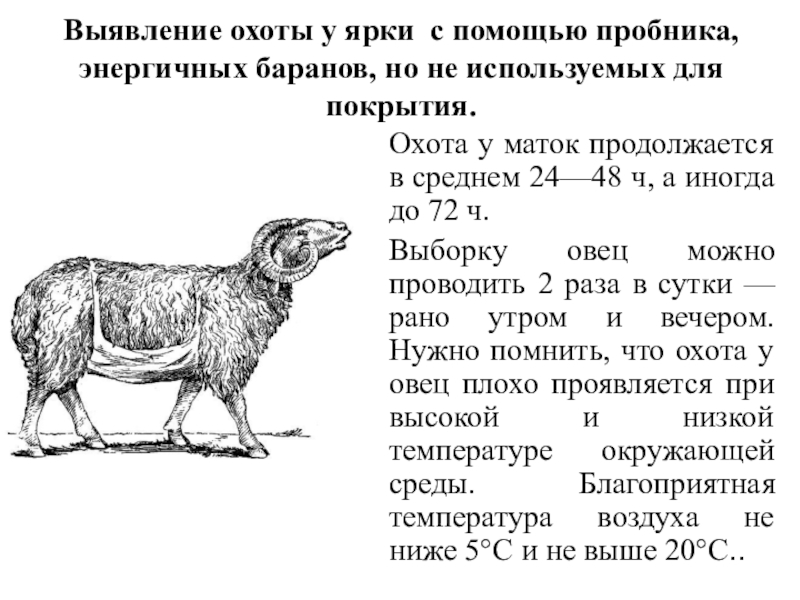 Выявление охоты у ярки  с помощью пробника, энергичных баранов, но не используемых для покрытия.

Охота у маток продолжается в среднем 24—48 ч, а иногда до 72 ч.

Выборку овец можно проводить 2 раза в сутки — рано утром и вечером. Нужно помнить, что охота у овец плохо проявляется при высокой и низкой температуре окружающей среды. Благоприятная температура воздуха не ниже 5°С и не выше 20°С..